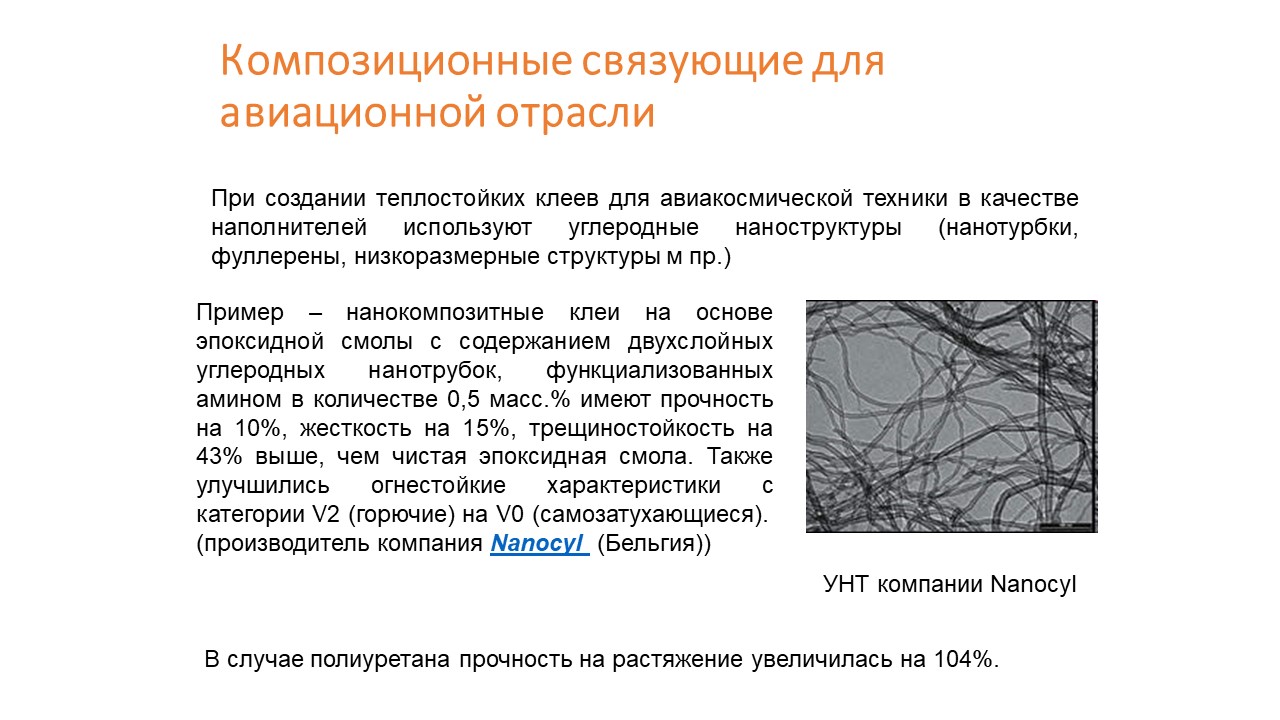 Композиционные связующие для авиационной отрасли

При создании теплостойких клеев для авиакосмической техники в качестве наполнителей используют углеродные наноструктуры (нанотурбки, фуллерены, низкоразмерные структуры м пр.)

Пример – нанокомпозитные клеи на основе эпоксидной смолы с содержанием двухслойных углеродных нанотрубок, функциализованных амином в количестве 0,5 масс.% имеют прочность на 10%, жесткость на 15%, трещиностойкость на 43% выше, чем чистая эпоксидная смола. Также улучшились огнестойкие характеристики с категории V2 (горючие) на V0 (самозатухающиеся). (производитель компания Nanocyl (Бельгия))

УНТ компании Nanocyl

В случае полиуретана прочность на растяжение увеличилась на 104%.